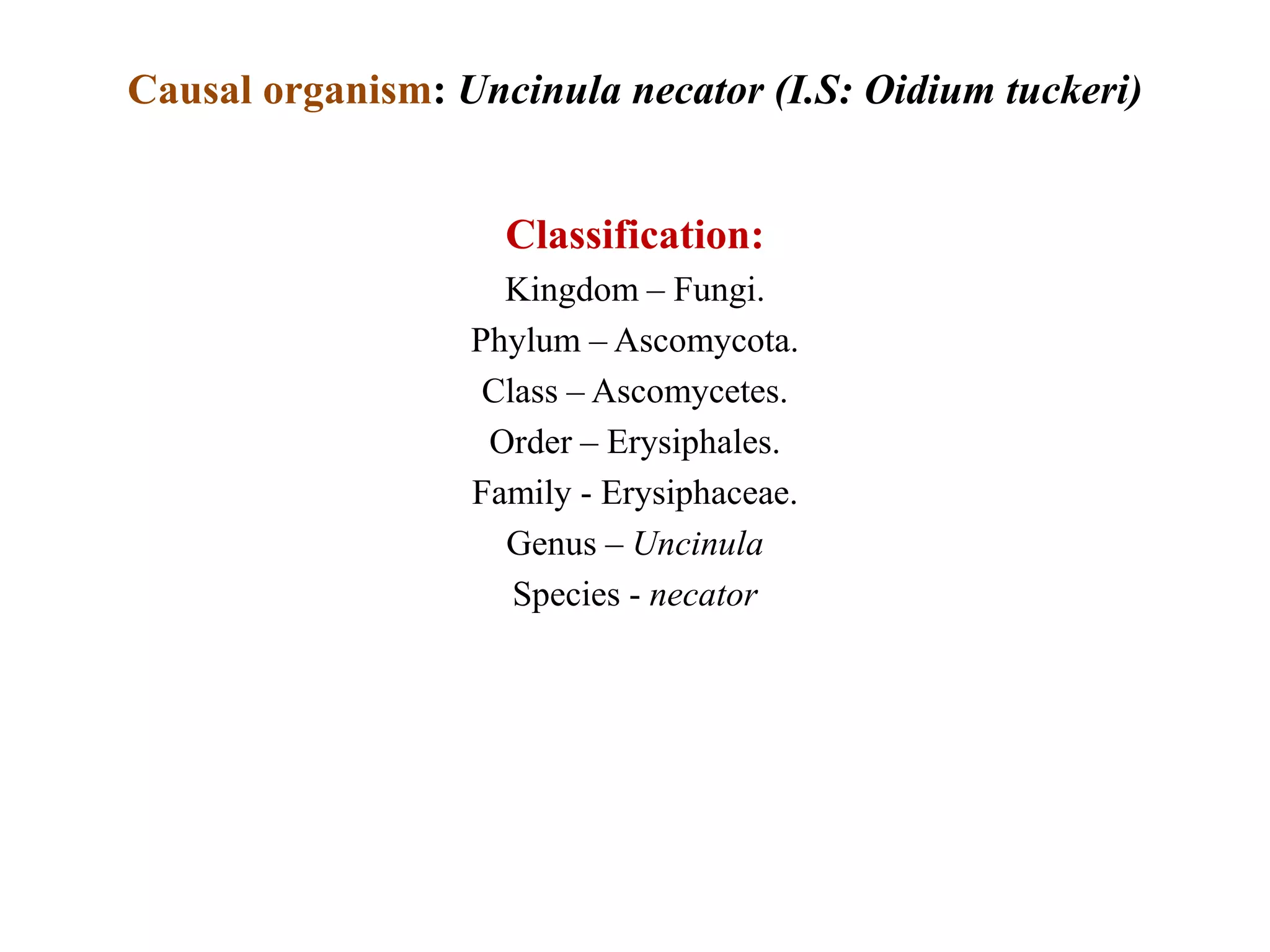 Causal organism: Uncinula necator (I.S: Oidium tuckeri)

Classification:

Kingdom – Fungi.

Phylum – Ascomycota.

Class – Ascomycetes.

Order – Erysiphales.

Family - Erysiphaceae.

Genus – Uncinula

Species - necator